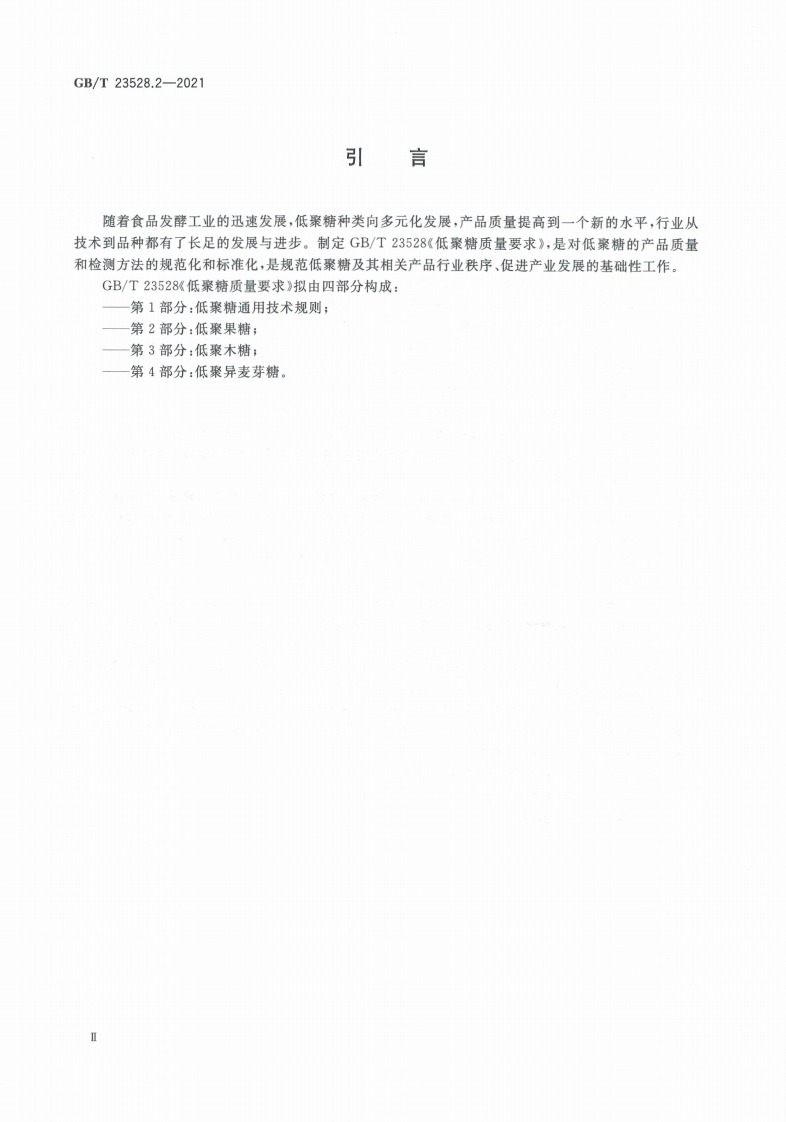 GB/T 23528.2—2021

引　言

随着食品发酵工业的迅速发展，低聚糖种类向多元化发展，产品质量提高到一个新的水平，行业从技术到品种都有了长足的发展与进步。制定 GB/T 23528《低聚糖质量要求》，是对低聚糖的产品质量和检测方法的规范化和标准化，是规范低聚糖及其相关产品行业秩序、促进产业发展的基础性工作。

GB/T 23528《低聚糖质量要求》拟由四部分构成：

——第 1 部分：低聚糖通用技术规则；

——第 2 部分：低聚果糖；

——第 3 部分：低聚木糖；

——第 4 部分：低聚异麦芽糖。

Ⅱ